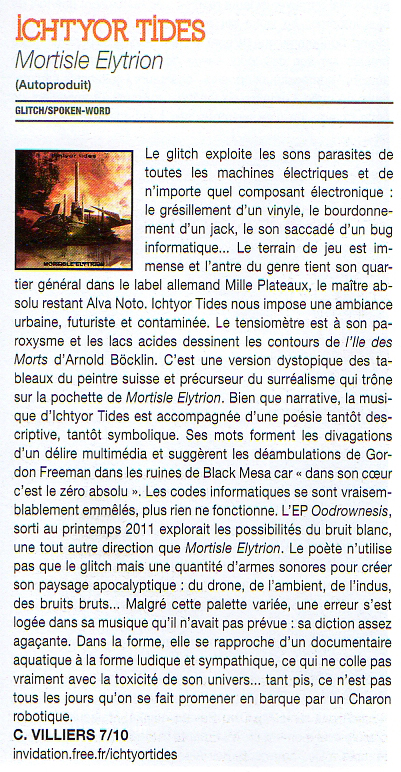 ICHTYOR TIDES
Mortisle Elytrion
(Autoproduit)

GLITCH/SPOKEN-WORD

Le glitch exploite les sons parasites de toutes les machines électriques et de n'importe quel composant électronique : le grésillement d'un vinyle, le bourdonnement d'un jack, le son saccadé d'un bug informatique... Le terrain de jeu est immense et l'antre du genre tient son quartier général dans le label allemand Mille Plateaux, le maître absolu restant Alva Noto. Ichtyor Tides nous impose une ambiance urbaine, futuriste et contaminée. Le tensiomètre est à son paroxysme et les lacs acides dessinent les contours de l'Ile des Morts d'Arnold Böcklin. C'est une version dystopique des tableaux du peintre suisse et précurseur du surréalisme qui trône sur la pochette de Mortisle Elytrion. Bien que narrative, la musique d'Ichtyor Tides est accompagnée d'une poésie tantôt descriptive, tantôt symbolique. Ses mots forment les divagations d'un délire multimédia et suggèrent les déambulations de Gordon Freeman dans les ruines de Black Mesa car « dans son cœur c'est le zéro absolu ». Les codes informatiques se sont vraisemblablement emmêlés, plus rien ne fonctionne. L'EP Oodrownesis, sorti au printemps 2011 explorait les possibilités du bruit blanc, une tout autre direction que Mortisle Elytrion. Le poète n'utilise pas que le glitch mais une quantité d'armes sonores pour créer son paysage apocalyptique : du drone, de l'ambient, de l'indus, des bruits bruts... Malgré cette palette variée, une erreur s'est logée dans sa musique qu'il n'avait pas prévue : sa diction assez agaçante. Dans la forme, elle se rapproche d'un documentaire aquatique à la forme ludique et sympathique, ce qui ne colle pas vraiment avec la toxicité de son univers... tant pis, ce n'est pas tous les jours qu'on se fait promener en barque par un Charon robotique.

C. VILLIERS 7/10
invidation.free.fr/ichtyortides